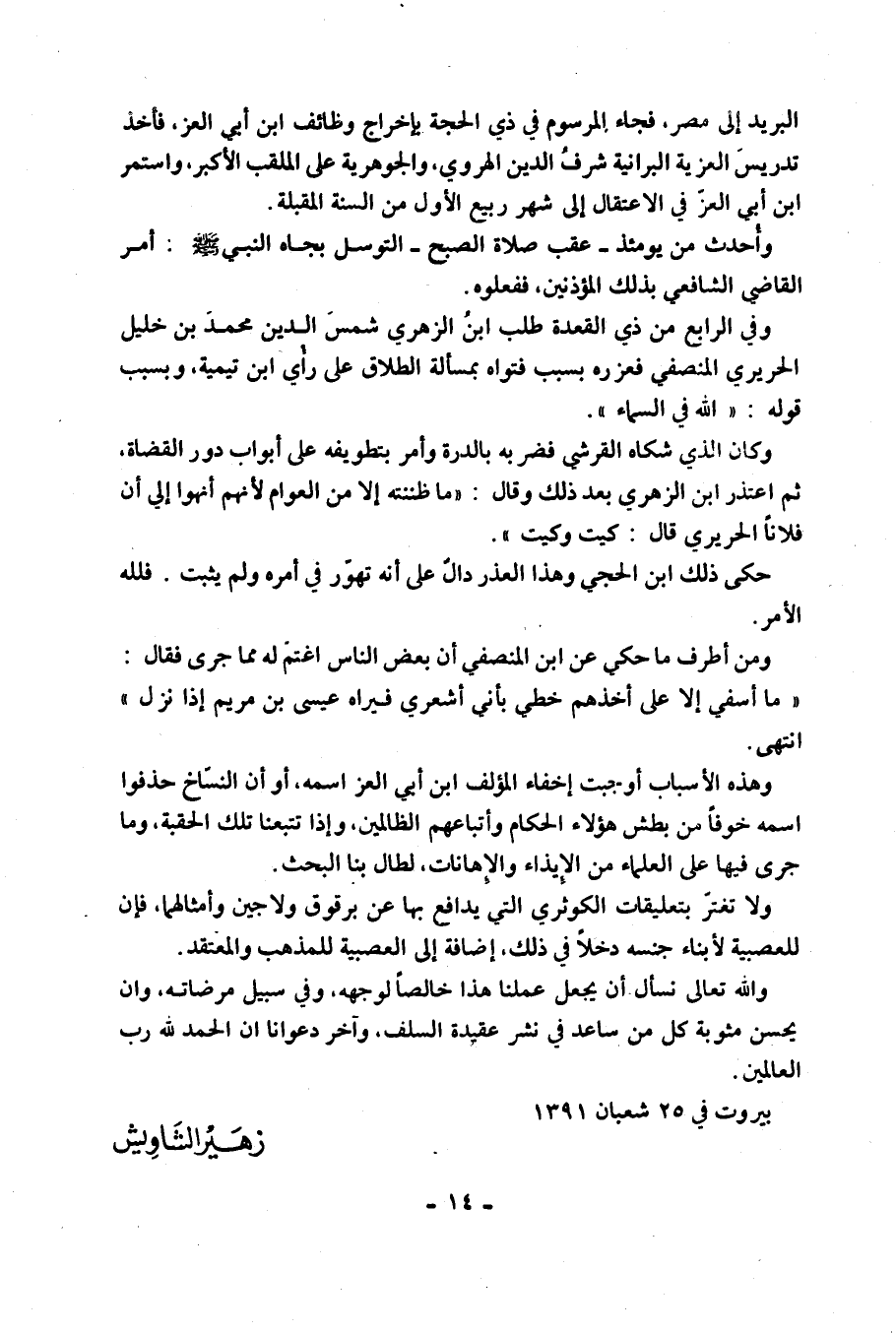 البريد إلى مصر، فجاء المرسوم في ذي الحجة بإخراج وظائف ابن أبي العز، فأخذ تدريسَ العزية البرانية شرفُ الدين الهروي، والجوهرية على الملقب الأكبر، واستمر ابن أبي العزّ في الاعتقال إلى شهر ربيع الأول من السنة المقبلة.

وأحدث من يومئذ ـ عقب صلاة الصبح ـ التوسل بجاه النبي ﷺ : أمر القاضي الشافعي بذلك المؤذنين، ففعلوه.

وفي الرابع من ذي القعدة طلب ابنُ الزهري شمسَ الدين محمدَ بن خليل الحريري المنصفي فعزره بسبب فتواه بمسألة الطلاق على رأي ابن تيمية، وبسبب قوله : « الله في السماء ».

وكان الذي شكاه القرشي فضربه بالدرة وأمر بتطويفه على أبواب دور القضاة، ثم اعتذر ابن الزهري بعد ذلك وقال : «ما ظننته إلا من العوام لأنهم أنهوا إلي أن فلاناً الحريري قال : كيت وكيت ».

حكى ذلك ابن الحجي وهذا العذر دالٌ على أنه تهوّر في أمره ولم يثبت . فلله الأمر.

ومن أطرف ما حكي عن ابن المنصفي أن بعض الناس اغتمّ له مما جرى فقال : « ما أسفي إلا على أخذهم خطي بأني أشعري فيراه عيسى بن مريم إذا نزل » انتهى.

وهذه الأسباب أوجبت إخفاء المؤلف ابن أبي العز اسمه، أو أن النسّاخ حذفوا اسمه خوفاً من بطش هؤلاء الحكام وأتباعهم الظالمين، وإذا تتبعنا تلك الحقبة، وما جرى فيها على العلماء من الإيذاء والإهانات، لطال بنا البحث.

ولا تغترّ بتعليقات الكوثري التي يدافع بها عن برقوق ولاجين وأمثالهما، فإن للعصبية لأبناء جنسه دخلاً في ذلك، إضافة إلى العصبية للمذهب والمعتقد.

والله تعالى نسأل أن يجعل عملنا هذا خالصاً لوجهه، وفي سبيل مرضاته، وان يحسن مثوبة كل من ساعد في نشر عقيدة السلف، وآخر دعوانا ان الحمد لله رب العالمين.

بيروت في ٢٥ شعبان ١٣٩١

زهير الشاويش

- ١٤ -